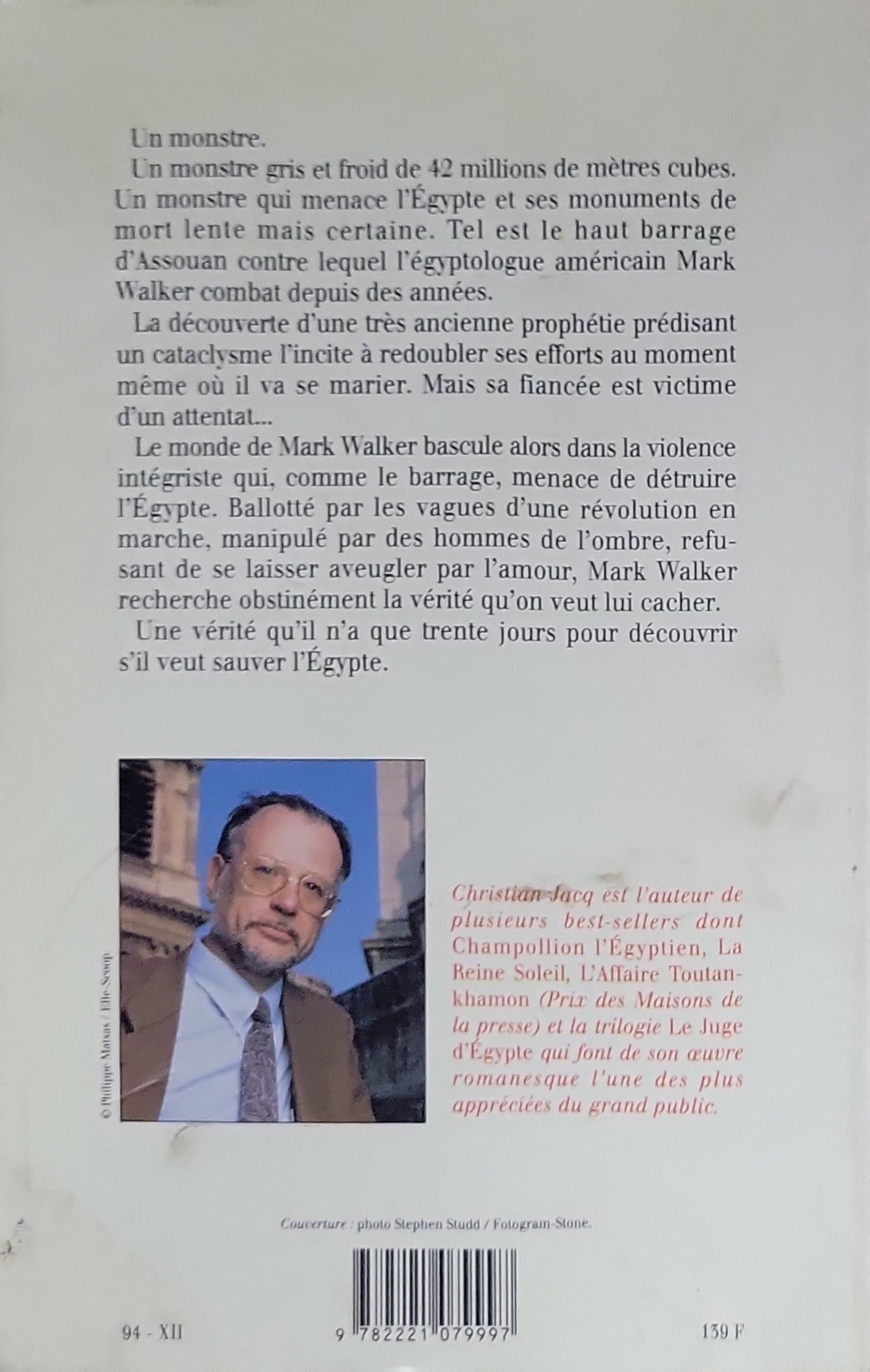 Un monstre.

Un monstre gris et froid de 42 millions de mètres cubes. Un monstre qui menace l'Égypte et ses monuments de mort lente mais certaine. Tel est le haut barrage d'Assouan contre lequel l'égyptologue américain Mark Walker combat depuis des années.

La découverte d'une très ancienne prophétie prédisant un cataclysme l'incite à redoubler ses efforts au moment même où il va se marier. Mais sa fiancée est victime d'un attentat...

Le monde de Mark Walker bascule alors dans la violence intégriste qui, comme le barrage, menace de détruire l'Égypte. Ballotté par les vagues d'une révolution en marche, manipulé par des hommes de l'ombre, refusant de se laisser aveugler par l'amour, Mark Walker recherche obstinément la vérité qu'on veut lui cacher.

Une vérité qu'il n'a que trente jours pour découvrir s'il veut sauver l'Égypte.

© Philippe Matsas / Elle-Scoop.

Christian Jacq est l'auteur de plusieurs best-sellers dont Champollion l'Égyptien, La Reine Soleil, L'Affaire Toutankhamon (Prix des Maisons de la presse) et la trilogie Le Juge d'Égypte qui font de son œuvre romanesque l'une des plus appréciées du grand public.

Couverture : photo Stephen Studd / Fotogram-Stone.

94 - XII

9 782221 079997

139 F